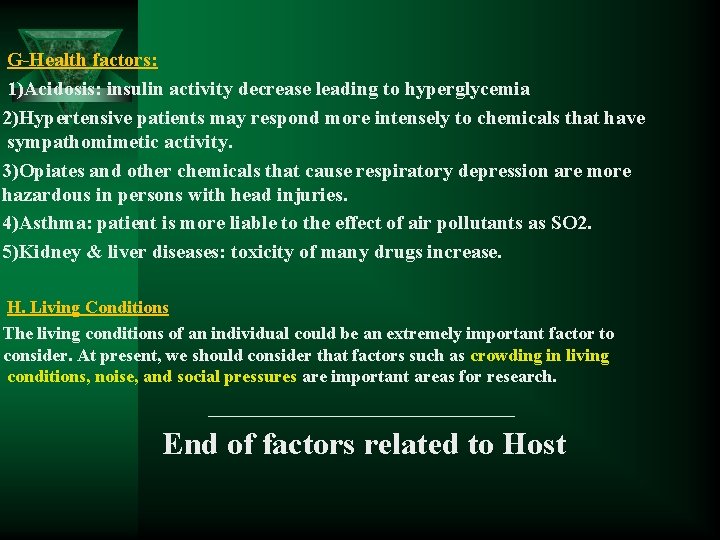 G-Health factors:

1)Acidosis: insulin activity decrease leading to hyperglycemia

2)Hypertensive patients may respond more intensely to chemicals that have sympathomimetic activity.

3)Opiates and other chemicals that cause respiratory depression are more hazardous in persons with head injuries.

4)Asthma: patient is more liable to the effect of air pollutants as SO2.

5)Kidney & liver diseases: toxicity of many drugs increase.

H. Living Conditions

The living conditions of an individual could be an extremely important factor to consider. At present, we should consider that factors such as crowding in living conditions, noise, and social pressures are important areas for research.

End of factors related to Host